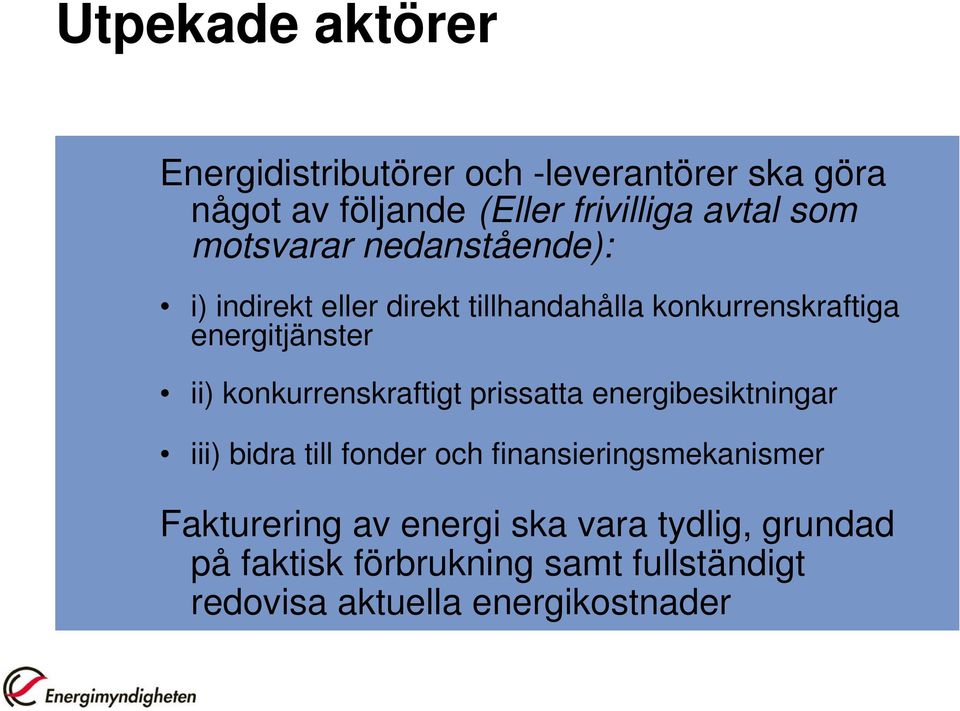 Utpekade aktörer

Energidistributörer och -leverantörer ska göra något av följande (Eller frivilliga avtal som motsvarar nedanstående):

• i) indirekt eller direkt tillhandahålla konkurrenskraftiga energitjänster

• ii) konkurrenskraftigt prissatta energibesiktningar

• iii) bidra till fonder och finansieringsmekanismer

Fakturering av energi ska vara tydlig, grundad på faktisk förbrukning samt fullständigt redovisa aktuella energikostnader

Energimyndigheten